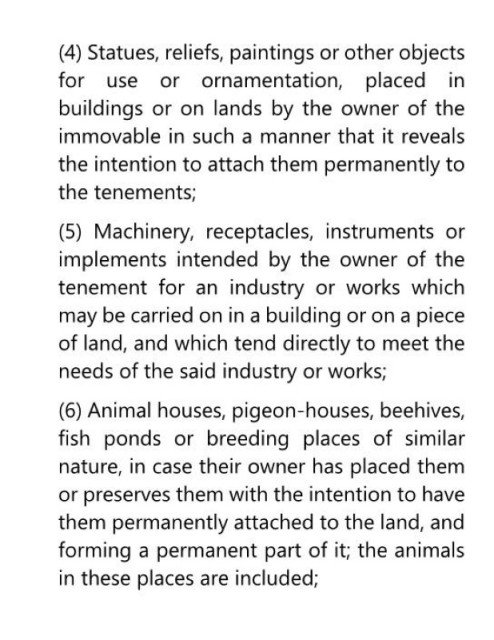 (4) Statues, reliefs, paintings or other objects for use or ornamentation, placed in buildings or on lands by the owner of the immovable in such a manner that it reveals the intention to attach them permanently to the tenements;

(5) Machinery, receptacles, instruments or implements intended by the owner of the tenement for an industry or works which may be carried on in a building or on a piece of land, and which tend directly to meet the needs of the said industry or works;

(6) Animal houses, pigeon-houses, beehives, fish ponds or breeding places of similar nature, in case their owner has placed them or preserves them with the intention to have them permanently attached to the land, and forming a permanent part of it; the animals in these places are included;